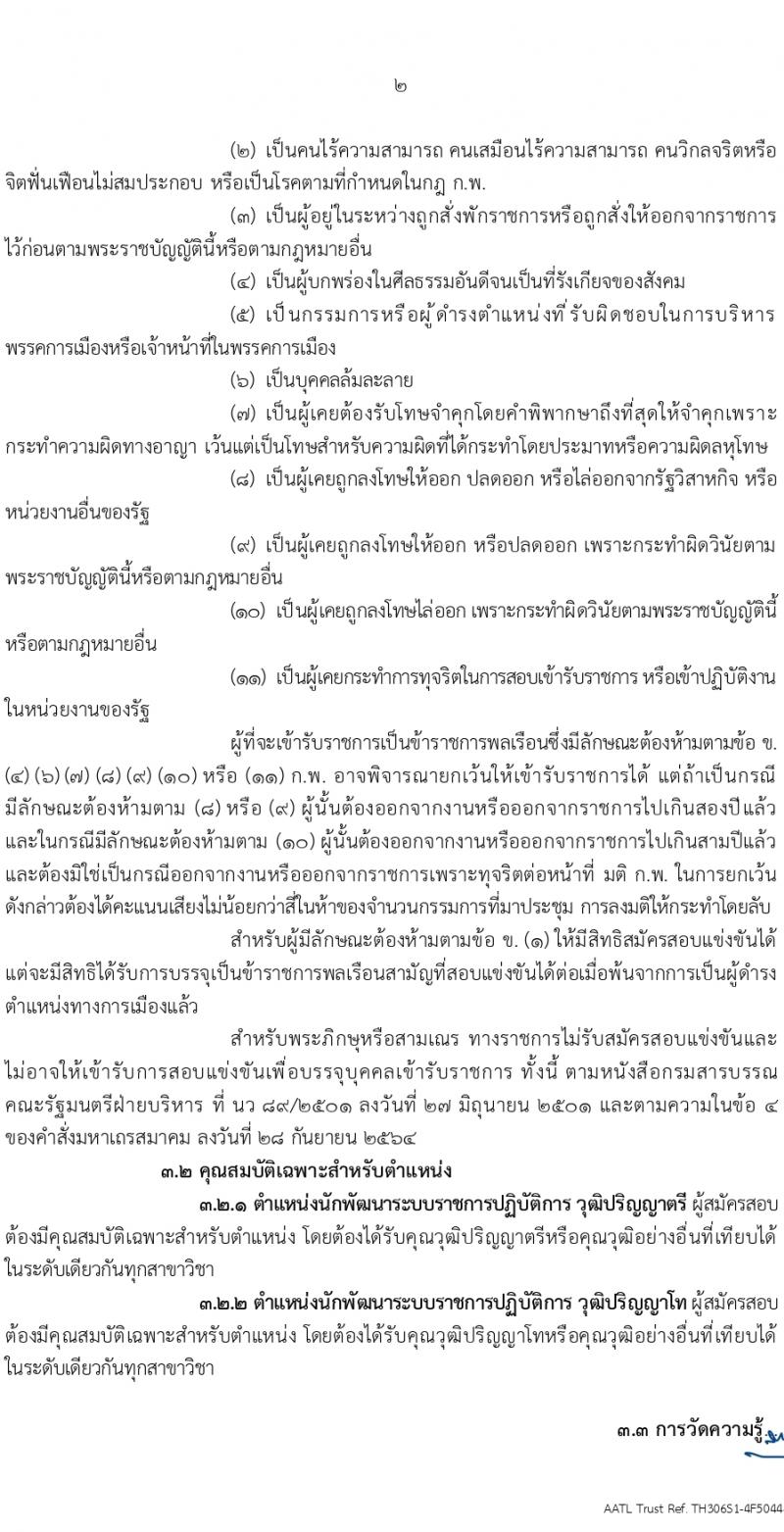 ๒

(๒) เป็นคนไร้ความสามารถ คนเสมือนไร้ความสามารถ คนวิกลจริตหรือจิตฟั่นเฟือนไม่สมประกอบ หรือเป็นโรคตามที่กำหนดในกฎ ก.พ.

(๓) เป็นผู้อยู่ในระหว่างถูกสั่งพักราชการหรือถูกสั่งให้ออกจากราชการไว้ก่อนตามพระราชบัญญัตินี้หรือตามกฎหมายอื่น

(๔) เป็นผู้บกพร่องในศีลธรรมอันดีจนเป็นที่รังเกียจของสังคม

(๕) เป็นกรรมการหรือผู้ดำรงตำแหน่งที่รับผิดชอบในการบริหารพรรคการเมืองหรือเจ้าหน้าที่ในพรรคการเมือง

(๖) เป็นบุคคลล้มละลาย

(๗) เป็นผู้เคยต้องรับโทษจำคุกโดยคำพิพากษาถึงที่สุดให้จำคุกเพราะกระทำความผิดทางอาญา เว้นแต่เป็นโทษสำหรับความผิดที่ได้กระทำโดยประมาทหรือความผิดลหุโทษ

(๘) เป็นผู้เคยถูกลงโทษให้ออก ปลดออก หรือไล่ออกจากรัฐวิสาหกิจ หรือหน่วยงานอื่นของรัฐ

(๙) เป็นผู้เคยถูกลงโทษให้ออก หรือปลดออก เพราะกระทำผิดวินัยตามพระราชบัญญัตินี้หรือตามกฎหมายอื่น

(๑๐) เป็นผู้เคยถูกลงโทษไล่ออก เพราะกระทำผิดวินัยตามพระราชบัญญัตินี้หรือตามกฎหมายอื่น

(๑๑) เป็นผู้เคยกระทำการทุจริตในการสอบเข้ารับราชการ หรือเข้าปฏิบัติงานในหน่วยงานของรัฐ

ผู้ที่จะเข้ารับราชการเป็นข้าราชการพลเรือนซึ่งมีลักษณะต้องห้ามตามข้อ ข. (๔) (๖) (๗) (๘) (๙) (๑๐) หรือ (๑๑) ก.พ. อาจพิจารณายกเว้นให้เข้ารับราชการได้ แต่ถ้าเป็นกรณีมีลักษณะต้องห้ามตาม (๘) หรือ (๙) ผู้นั้นต้องออกจากงานหรือออกจากราชการไปเกินสองปีแล้ว และในกรณีมีลักษณะต้องห้ามตาม (๑๐) ผู้นั้นต้องออกจากงานหรือออกจากราชการไปเกินสามปีแล้ว และต้องมิใช่เป็นกรณีออกจากงานหรือออกจากราชการเพราะทุจริตต่อหน้าที่ มติ ก.พ. ในการยกเว้นดังกล่าวต้องได้คะแนนเสียงไม่น้อยกว่าสี่ในห้าของจำนวนกรรมการที่มาประชุม การลงมติให้กระทำโดยลับ

สำหรับผู้มีลักษณะต้องห้ามตามข้อ ข. (๑) ให้มีสิทธิสมัครสอบแข่งขันได้ แต่จะมีสิทธิได้รับการบรรจุเป็นข้าราชการพลเรือนสามัญที่สอบแข่งขันได้ต่อเมื่อพ้นจากการเป็นผู้ดำรงตำแหน่งทางการเมืองแล้ว

สำหรับพระภิกษุหรือสามเณร ทางราชการไม่รับสมัครสอบแข่งขันและไม่อาจให้เข้ารับการสอบแข่งขันเพื่อบรรจุบุคคลเข้ารับราชการ ทั้งนี้ ตามหนังสือกรมสารบรรณคณะรัฐมนตรีฝ่ายบริหาร ที่ นว ๘๙/๒๕๐๑ ลงวันที่ ๒๗ มิถุนายน ๒๕๐๑ และตามความในข้อ ๔ ของคำสั่งมหาเถรสมาคม ลงวันที่ ๒๘ กันยายน ๒๕๖๔

๓.๒ คุณสมบัติเฉพาะสำหรับตำแหน่ง

๓.๒.๑ ตำแหน่งนักพัฒนาระบบราชการปฏิบัติการ วุฒิปริญญาตรี ผู้สมัครสอบต้องมีคุณสมบัติเฉพาะสำหรับตำแหน่ง โดยต้องได้รับคุณวุฒิปริญญาตรีหรือคุณวุฒิอย่างอื่นที่เทียบได้ในระดับเดียวกันทุกสาขาวิชา

๓.๒.๒ ตำแหน่งนักพัฒนาระบบราชการปฏิบัติการ วุฒิปริญญาโท ผู้สมัครสอบต้องมีคุณสมบัติเฉพาะสำหรับตำแหน่ง โดยต้องได้รับคุณวุฒิปริญญาโทหรือคุณวุฒิอย่างอื่นที่เทียบได้ในระดับเดียวกันทุกสาขาวิชา

๓.๓ การวัดความรู้...

AATL Trust Ref. TH306S1-4F5044